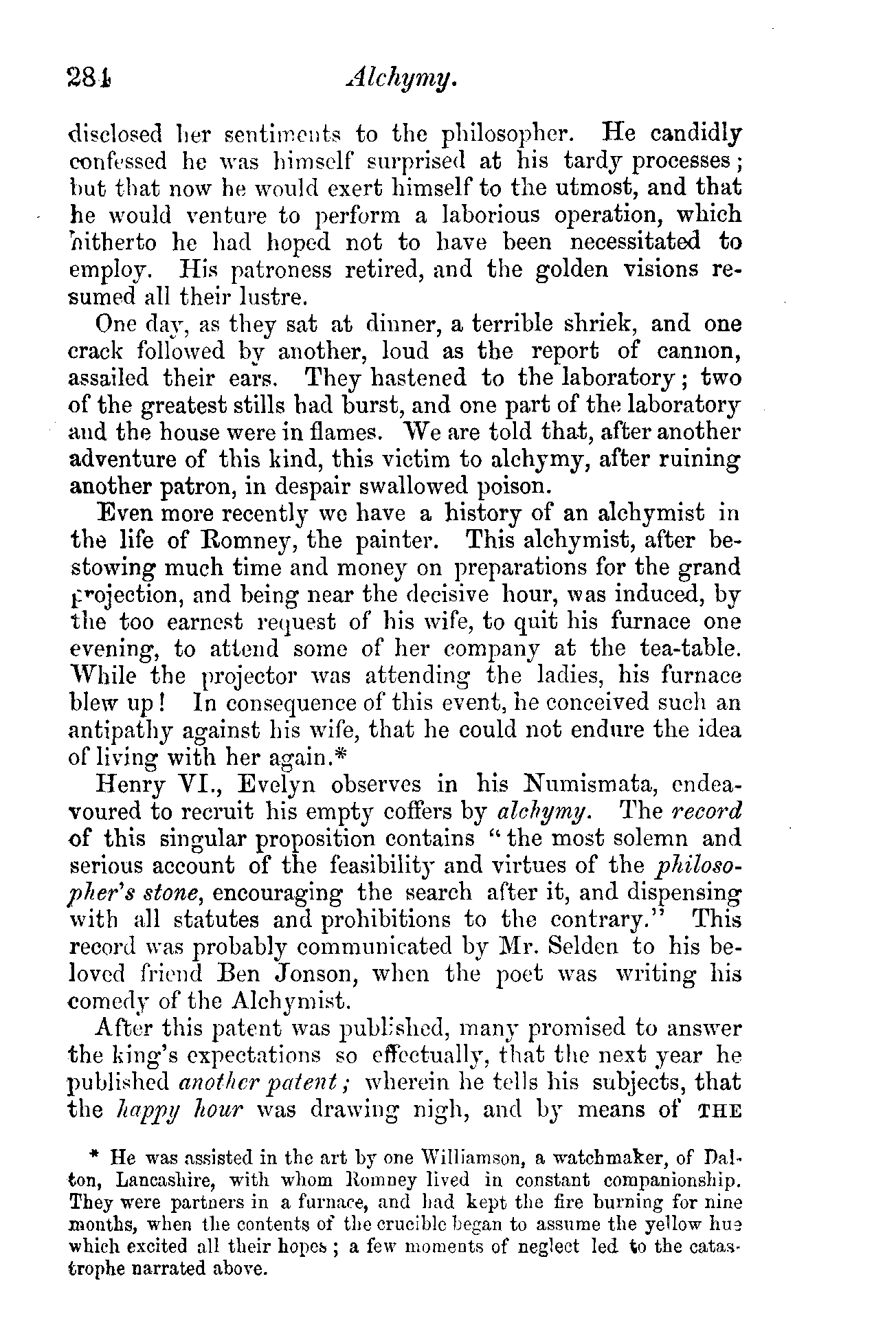 284 Alchymy.

disclosed her sentiments to the philosopher. He candidly confessed he was himself surprised at his tardy processes; but that now he would exert himself to the utmost, and that he would venture to perform a laborious operation, which hitherto he had hoped not to have been necessitated to employ. His patroness retired, and the golden visions resumed all their lustre.

One day, as they sat at dinner, a terrible shriek, and one crack followed by another, loud as the report of cannon, assailed their ears. They hastened to the laboratory; two of the greatest stills had burst, and one part of the laboratory and the house were in flames. We are told that, after another adventure of this kind, this victim to alchymy, after ruining another patron, in despair swallowed poison.

Even more recently we have a history of an alchymist in the life of Romney, the painter. This alchymist, after bestowing much time and money on preparations for the grand projection, and being near the decisive hour, was induced, by the too earnest request of his wife, to quit his furnace one evening, to attend some of her company at the tea-table. While the projector was attending the ladies, his furnace blew up! In consequence of this event, he conceived such an antipathy against his wife, that he could not endure the idea of living with her again.*

Henry VI., Evelyn observes in his Numismata, endeavoured to recruit his empty coffers by alchymy. The record of this singular proposition contains "the most solemn and serious account of the feasibility and virtues of the philosopher's stone, encouraging the search after it, and dispensing with all statutes and prohibitions to the contrary." This record was probably communicated by Mr. Selden to his beloved friend Ben Jonson, when the poet was writing his comedy of the Alchymist.

After this patent was published, many promised to answer the king's expectations so effectually, that the next year he published another patent; wherein he tells his subjects, that the happy hour was drawing nigh, and by means of THE

* He was assisted in the art by one Williamson, a watchmaker, of Dalton, Lancashire, with whom Romney lived in constant companionship. They were partners in a furnace, and had kept the fire burning for nine months, when the contents of the crucible began to assume the yellow hue which excited all their hopes; a few moments of neglect led to the catastrophe narrated above.